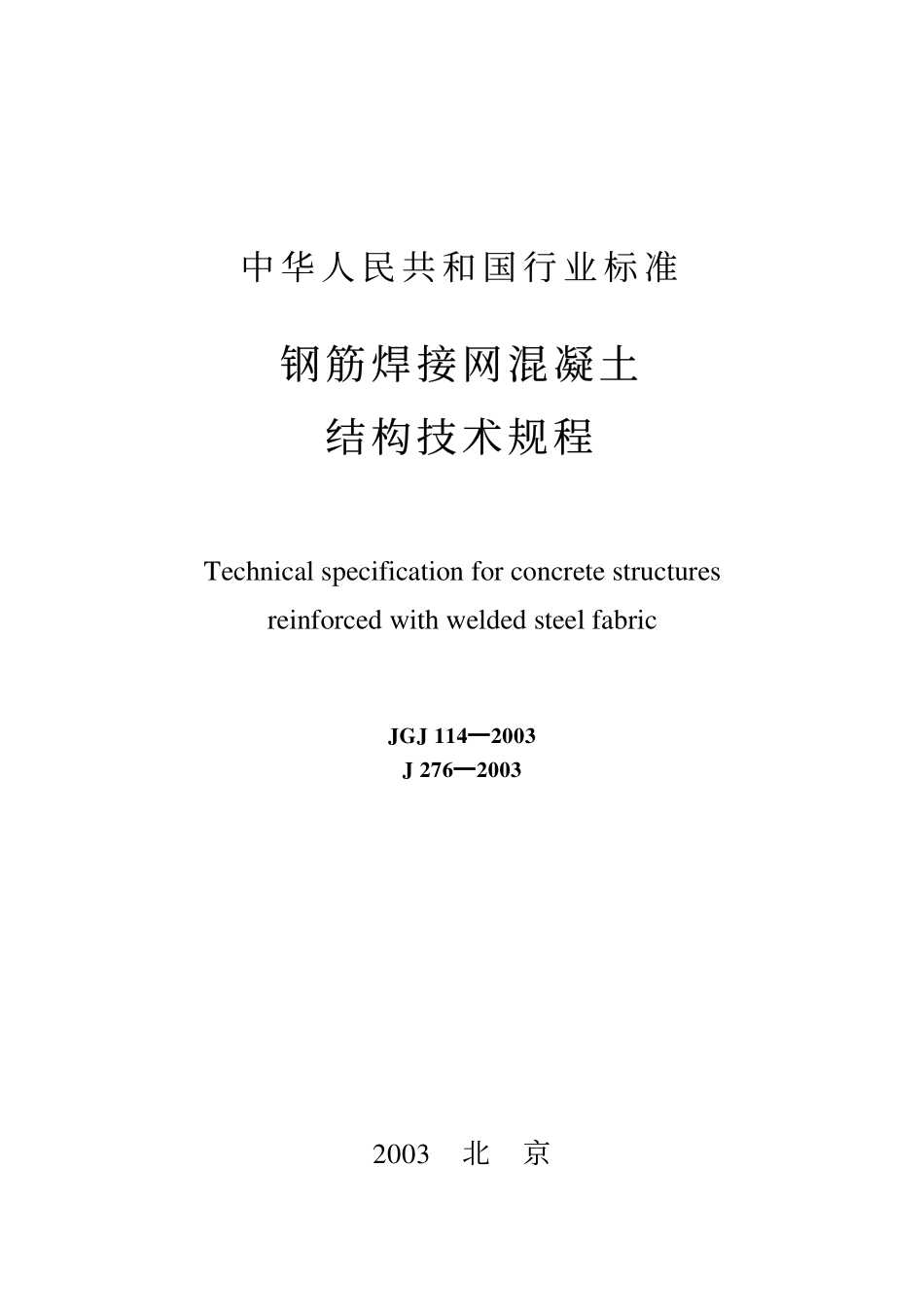 中华人民共和国行业标准

钢筋焊接网混凝土
结构技术规程

Technical specification for concrete structures reinforced with welded steel fabric

JGJ 114—2003
J 276—2003

2003 北 京